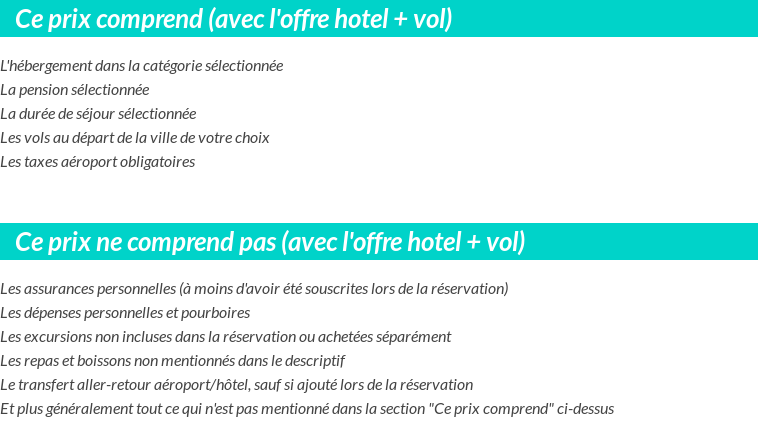 Ce prix comprend (avec l'offre hotel + vol)

L'hébergement dans la catégorie sélectionnée
La pension sélectionnée
La durée de séjour sélectionnée
Les vols au départ de la ville de votre choix
Les taxes aéroport obligatoires

Ce prix ne comprend pas (avec l'offre hotel + vol)

Les assurances personnelles (à moins d'avoir été souscrites lors de la réservation)
Les dépenses personnelles et pourboires
Les excursions non incluses dans la réservation ou achetées séparément
Les repas et boissons non mentionnés dans le descriptif
Le transfert aller-retour aéroport/hôtel, sauf si ajouté lors de la réservation
Et plus généralement tout ce qui n'est pas mentionné dans la section "Ce prix comprend" ci-dessus